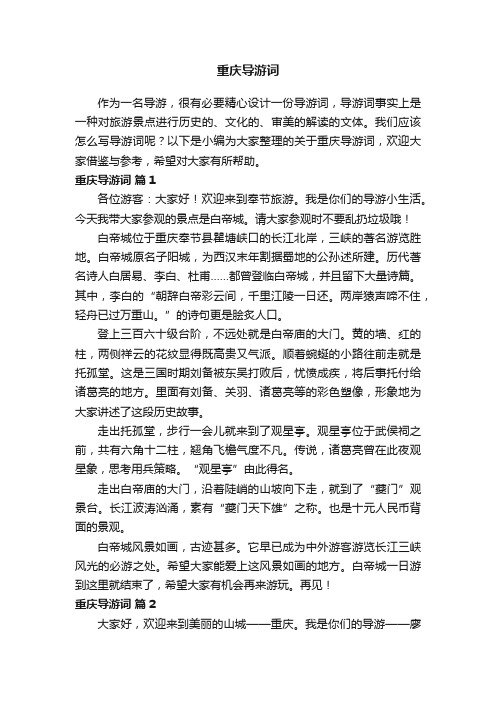 重庆导游词

作为一名导游，很有必要精心设计一份导游词，导游词事实上是一种对旅游景点进行历史的、文化的、审美的解读的文体。我们应该怎么写导游词呢？以下是小编为大家整理的关于重庆导游词，欢迎大家借鉴与参考，希望对大家有所帮助。

重庆导游词 篇1

各位游客：大家好！欢迎来到奉节旅游。我是你们的导游小生活。今天我带大家参观的景点是白帝城。请大家参观时不要乱扔垃圾哦！

白帝城位于重庆奉节县瞿塘峡口的长江北岸，三峡的著名游览胜地。白帝城原名子阳城，为西汉末年割据蜀地的公孙述所建。历代著名诗人白居易、李白、杜甫……都曾登临白帝城，并且留下大量诗篇。其中，李白的“朝辞白帝彩云间，千里江陵一日还。两岸猿声啼不住，轻舟已过万重山。”的诗句更是脍炙人口。

登上三百六十级台阶，不远处就是白帝庙的大门。黄的墙、红的柱，两侧祥云的花纹显得既高贵又气派。顺着蜿蜒的小路往前走就是托孤堂。这是三国时期刘备被东吴打败后，忧愤成疾，将后事托付给诸葛亮的地方。里面有刘备、关羽、诸葛亮等的彩色塑像，形象地为大家讲述了这段历史故事。

走出托孤堂，步行一会儿就来到了观星亭。观星亭位于武侯祠之前，共有六角十二柱，翘角飞檐气度不凡。传说，诸葛亮曾在此夜观星象，思考用兵策略。“观星亭”由此得名。

走出白帝庙的大门，沿着陡峭的山坡向下走，就到了“夔门”观景台。长江波涛汹涌，素有“夔门天下雄”之称。也是十元人民币背面的景观。

白帝城风景如画，古迹甚多。它早已成为中外游客游览长江三峡风光的必游之处。希望大家能爱上这风景如画的地方。白帝城一日游到这里就结束了，希望大家有机会再来游玩。再见！

重庆导游词 篇2

大家好，欢迎来到美丽的山城——重庆。我是你们的导游——廖